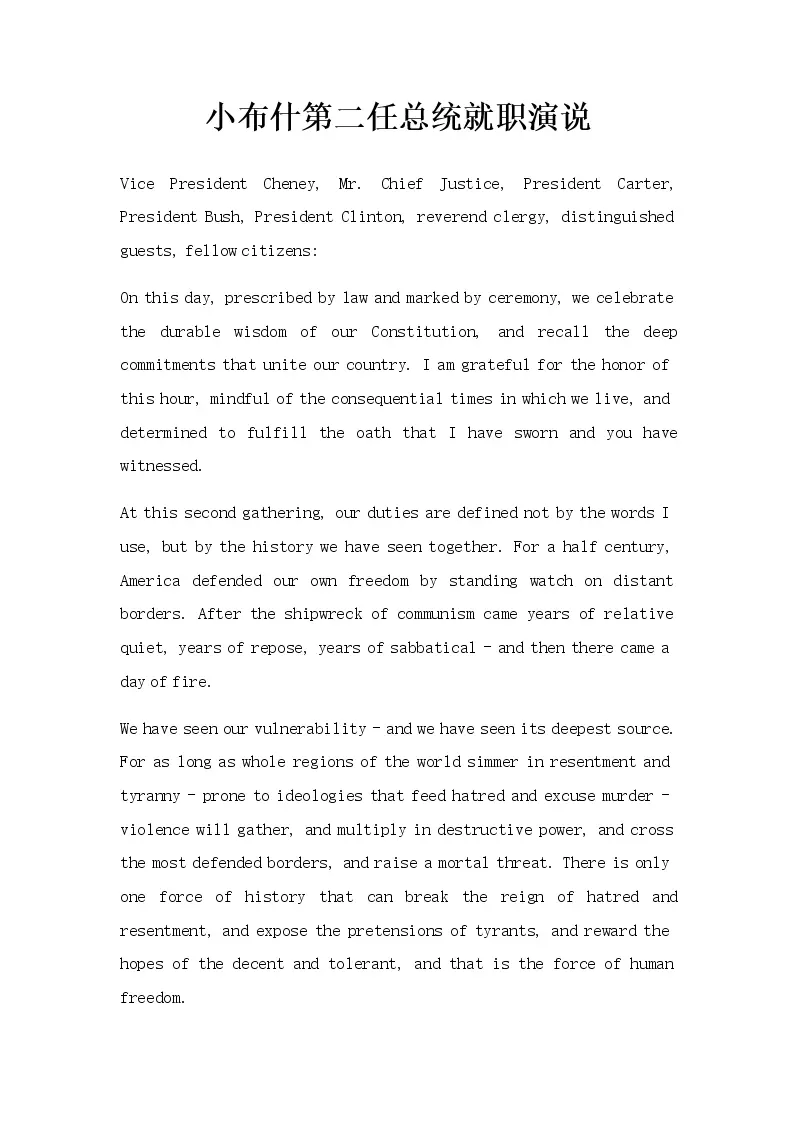 小布什第二任总统就职演说

Vice President Cheney, Mr. Chief Justice, President Carter, President Bush, President Clinton, reverend clergy, distinguished guests, fellow citizens:

On this day, prescribed by law and marked by ceremony, we celebrate the durable wisdom of our Constitution, and recall the deep commitments that unite our country. I am grateful for the honor of this hour, mindful of the consequential times in which we live, and determined to fulfill the oath that I have sworn and you have witnessed.

At this second gathering, our duties are defined not by the words I use, but by the history we have seen together. For a half century, America defended our own freedom by standing watch on distant borders. After the shipwreck of communism came years of relative quiet, years of repose, years of sabbatical - and then there came a day of fire.

We have seen our vulnerability - and we have seen its deepest source. For as long as whole regions of the world simmer in resentment and tyranny - prone to ideologies that feed hatred and excuse murder - violence will gather, and multiply in destructive power, and cross the most defended borders, and raise a mortal threat. There is only one force of history that can break the reign of hatred and resentment, and expose the pretensions of tyrants, and reward the hopes of the decent and tolerant, and that is the force of human freedom.